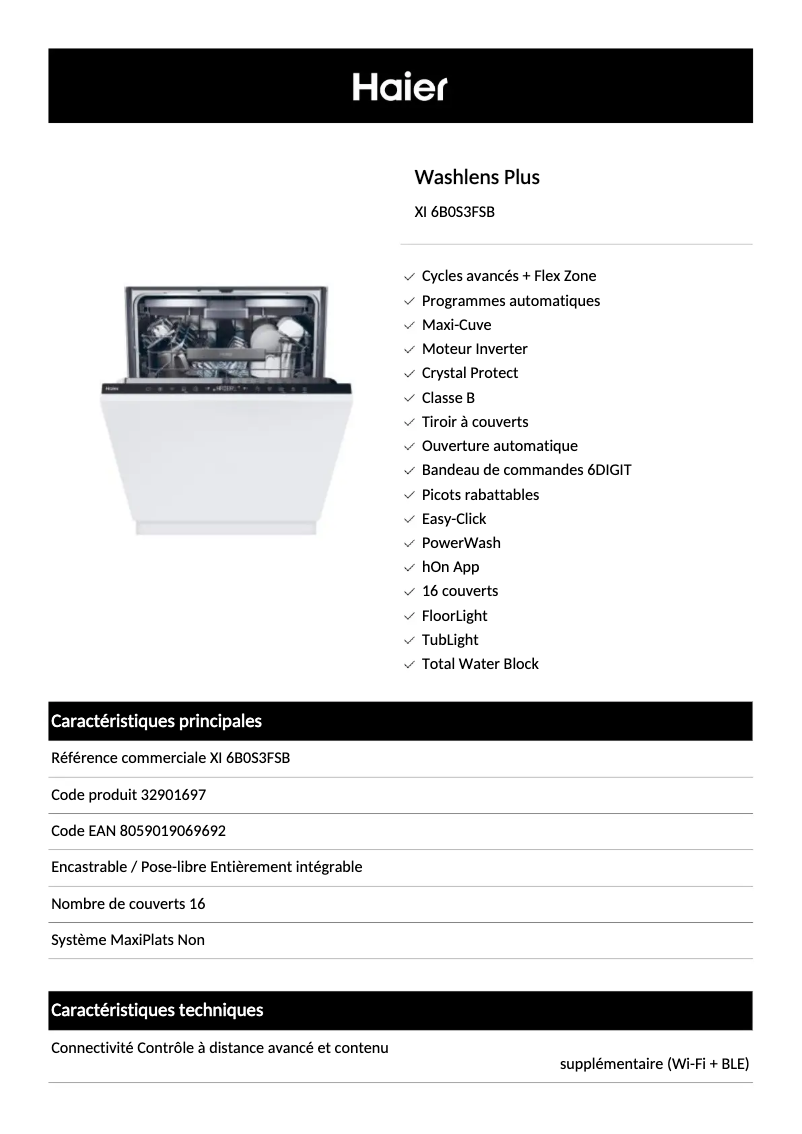 Haier

Washlens Plus

XI 6B0S3FSB

Cycles avancés + Flex Zone
Programmes automatiques
Maxi-Cuve
Moteur Inverter
Crystal Protect
Classe B
Tiroir à couverts
Ouverture automatique
Bandeau de commandes 6DIGIT
Picots rabattables
Easy-Click
PowerWash
hOn App
16 couverts
FloorLight
TubLight
Total Water Block

Caractéristiques principales

Référence commerciale XI 6B0S3FSB

Code produit 32901697

Code EAN 8059019069692

Encastrable / Pose-libre Entièrement intégrable

Nombre de couverts 16

Système MaxiPlats Non

Caractéristiques techniques

Connectivité Contrôle à distance avancé et contenu supplémentaire (Wi-Fi + BLE)